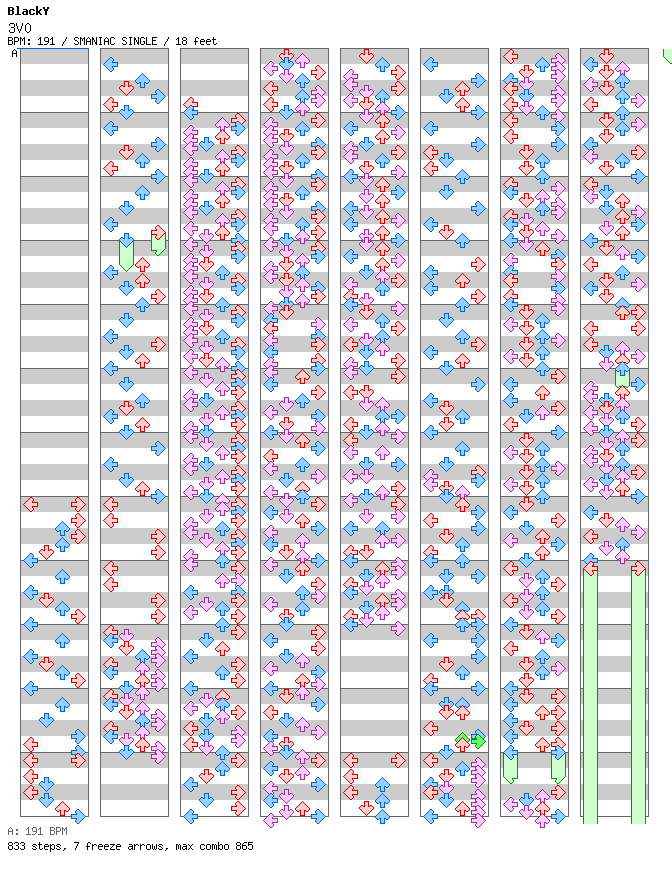 BlackY
3V0
BPM: 191 / SMANIAC SINGLE / 18 feet
A
A: 191 BPM
833 steps, 7 freeze arrows, max combo 865